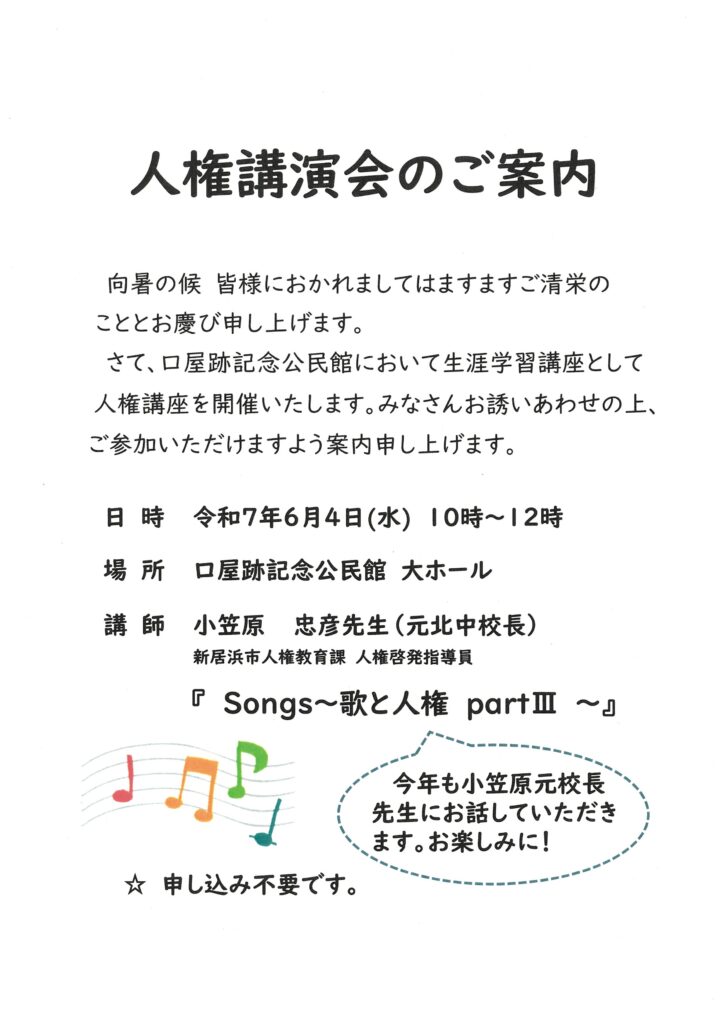 人権講演会のご案内

向暑の候 皆様におかれましてはますますご清栄のこととお慶び申し上げます。

さて、口屋跡記念公民館において生涯学習講座として人権講座を開催いたします。みなさんお誘いあわせの上、ご参加いただけますよう案内申し上げます。

日 時　令和7年6月4日(水) 10時～12時

場 所　口屋跡記念公民館 大ホール

講 師　小笠原　忠彦先生（元北中校長）
新居浜市人権教育課 人権啓発指導員

『 Songs～歌と人権 partⅢ ～』

今年も小笠原元校長先生にお話していただきます。お楽しみに！

☆ 申し込み不要です。